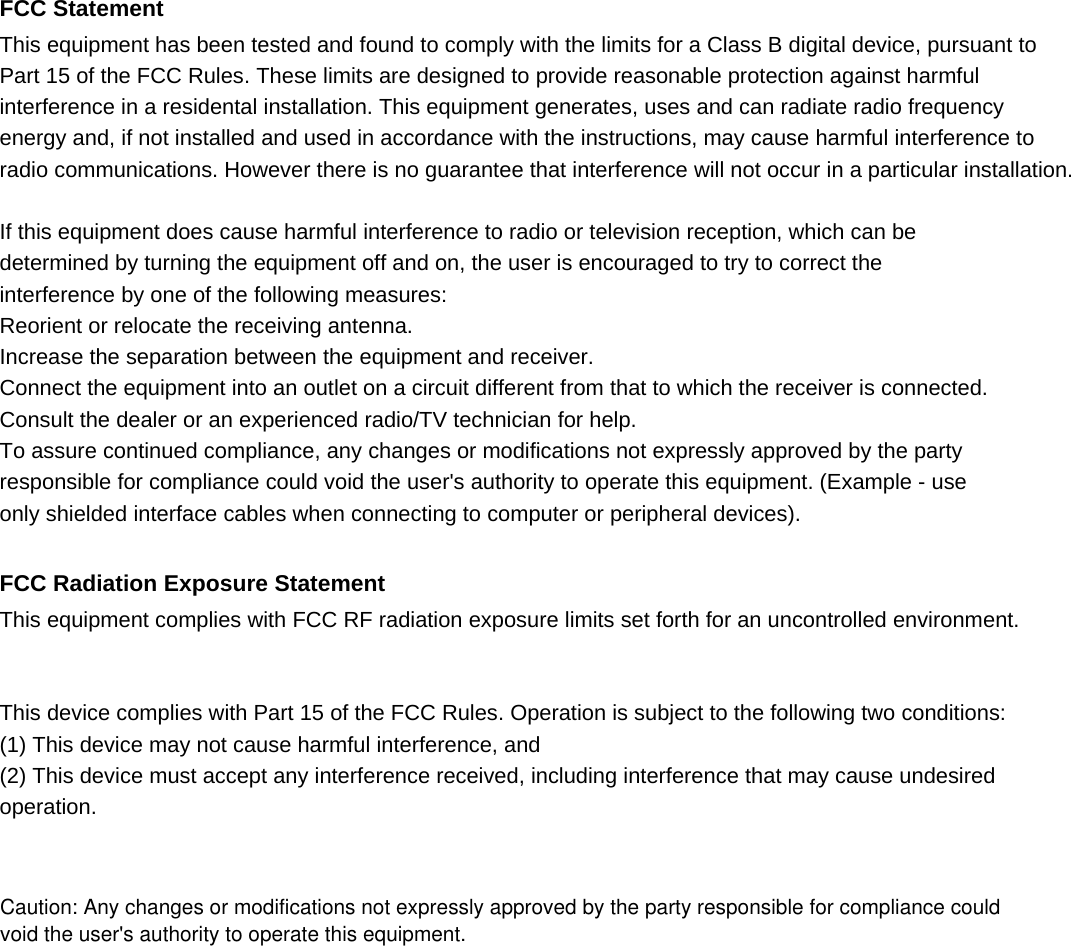 FCC Statement
This equipment has been tested and found to comply with the limits for a Class B digital device, pursuant to Part 15 of the FCC Rules. These limits are designed to provide reasonable protection against harmful interference in a residental installation. This equipment generates, uses and can radiate radio frequency energy and, if not installed and used in accordance with the instructions, may cause harmful interference to radio communications. However there is no guarantee that interference will not occur in a particular installation.

If this equipment does cause harmful interference to radio or television reception, which can be determined by turning the equipment off and on, the user is encouraged to try to correct the interference by one of the following measures:
Reorient or relocate the receiving antenna.
Increase the separation between the equipment and receiver.
Connect the equipment into an outlet on a circuit different from that to which the receiver is connected.
Consult the dealer or an experienced radio/TV technician for help.
To assure continued compliance, any changes or modifications not expressly approved by the party responsible for compliance could void the user's authority to operate this equipment. (Example - use only shielded interface cables when connecting to computer or peripheral devices).

FCC Radiation Exposure Statement
This equipment complies with FCC RF radiation exposure limits set forth for an uncontrolled environment.

This device complies with Part 15 of the FCC Rules. Operation is subject to the following two conditions:
(1) This device may not cause harmful interference, and
(2) This device must accept any interference received, including interference that may cause undesired operation.

Caution: Any changes or modifications not expressly approved by the party responsible for compliance could void the user's authority to operate this equipment.